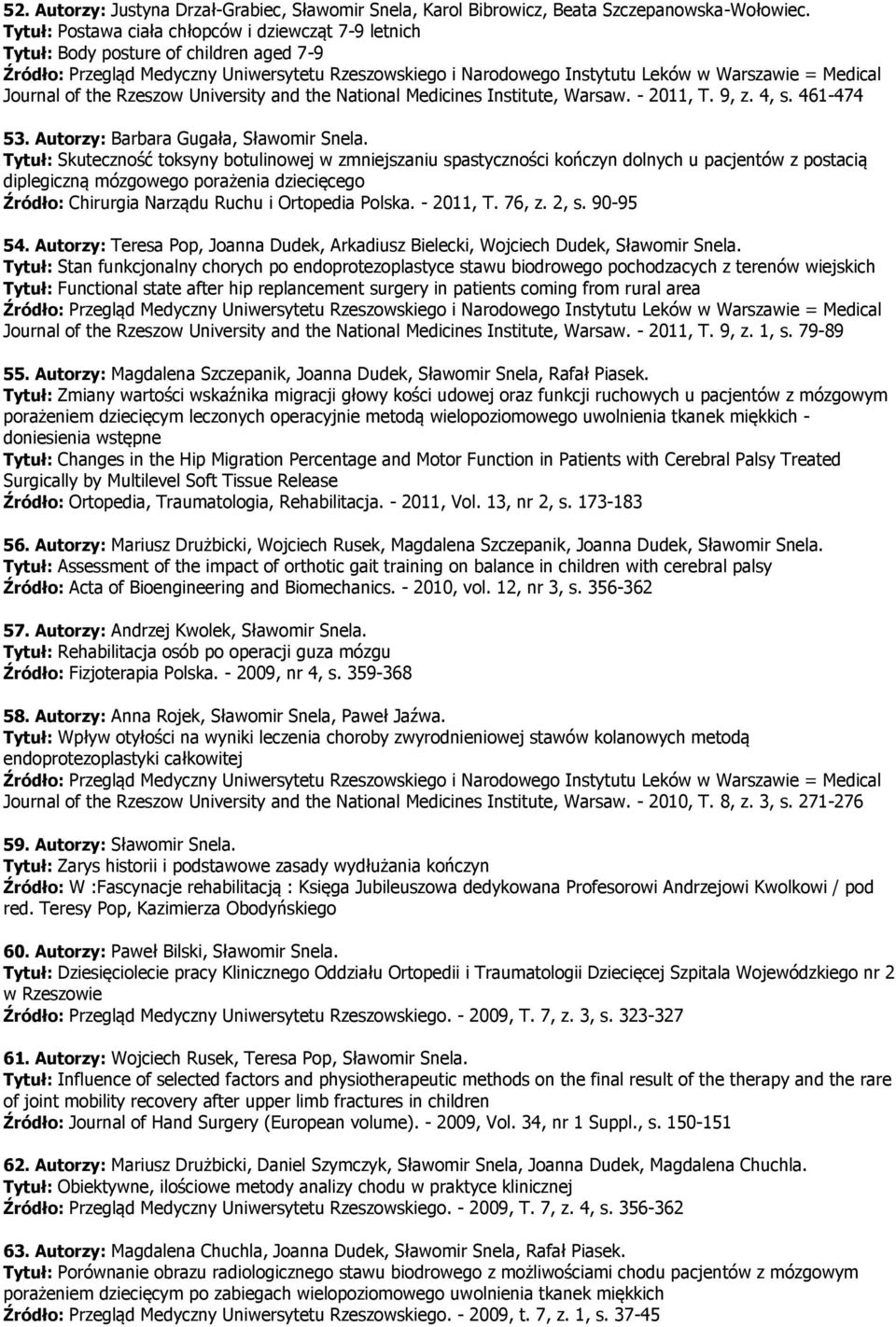 52. Autorzy: Justyna Drzał-Grabiec, Sławomir Snela, Karol Bibrowicz, Beata Szczepanowska-Wołowiec.
Tytuł: Postawa ciała chłopców i dziewcząt 7-9 letnich
Tytuł: Body posture of children aged 7-9
Źródło: Przegląd Medyczny Uniwersytetu Rzeszowskiego i Narodowego Instytutu Leków w Warszawie = Medical Journal of the Rzeszow University and the National Medicines Institute, Warsaw. - 2011, T. 9, z. 4, s. 461-474

53. Autorzy: Barbara Gugała, Sławomir Snela.
Tytuł: Skuteczność toksyny botulinowej w zmniejszaniu spastyczności kończyn dolnych u pacjentów z postacią diplegiczną mózgowego porażenia dziecięcego
Źródło: Chirurgia Narządu Ruchu i Ortopedia Polska. - 2011, T. 76, z. 2, s. 90-95

54. Autorzy: Teresa Pop, Joanna Dudek, Arkadiusz Bielecki, Wojciech Dudek, Sławomir Snela.
Tytuł: Stan funkcjonalny chorych po endoprotezoplastyce stawu biodrowego pochodzacych z terenów wiejskich
Tytuł: Functional state after hip replancement surgery in patients coming from rural area
Źródło: Przegląd Medyczny Uniwersytetu Rzeszowskiego i Narodowego Instytutu Leków w Warszawie = Medical Journal of the Rzeszow University and the National Medicines Institute, Warsaw. - 2011, T. 9, z. 1, s. 79-89

55. Autorzy: Magdalena Szczepanik, Joanna Dudek, Sławomir Snela, Rafał Piasek.
Tytuł: Zmiany wartości wskaźnika migracji głowy kości udowej oraz funkcji ruchowych u pacjentów z mózgowym porażeniem dziecięcym leczonych operacyjnie metodą wielopoziomowego uwolnienia tkanek miękkich - doniesienia wstępne
Tytuł: Changes in the Hip Migration Percentage and Motor Function in Patients with Cerebral Palsy Treated Surgically by Multilevel Soft Tissue Release
Źródło: Ortopedia, Traumatologia, Rehabilitacja. - 2011, Vol. 13, nr 2, s. 173-183

56. Autorzy: Mariusz Drużbicki, Wojciech Rusek, Magdalena Szczepanik, Joanna Dudek, Sławomir Snela.
Tytuł: Assessment of the impact of orthotic gait training on balance in children with cerebral palsy
Źródło: Acta of Bioengineering and Biomechanics. - 2010, vol. 12, nr 3, s. 356-362

57. Autorzy: Andrzej Kwolek, Sławomir Snela.
Tytuł: Rehabilitacja osób po operacji guza mózgu
Źródło: Fizjoterapia Polska. - 2009, nr 4, s. 359-368

58. Autorzy: Anna Rojek, Sławomir Snela, Paweł Jaźwa.
Tytuł: Wpływ otyłości na wyniki leczenia choroby zwyrodnieniowej stawów kolanowych metodą endoprotezoplastyki całkowitej
Źródło: Przegląd Medyczny Uniwersytetu Rzeszowskiego i Narodowego Instytutu Leków w Warszawie = Medical Journal of the Rzeszow University and the National Medicines Institute, Warsaw. - 2010, T. 8, z. 3, s. 271-276

59. Autorzy: Sławomir Snela.
Tytuł: Zarys historii i podstawowe zasady wydłużania kończyn
Źródło: W :Fascynacje rehabilitacją : Księga Jubileuszowa dedykowana Profesorowi Andrzejowi Kwolkowi / pod red. Teresy Pop, Kazimierza Obodyńskiego

60. Autorzy: Paweł Bilski, Sławomir Snela.
Tytuł: Dziesięciolecie pracy Klinicznego Oddziału Ortopedii i Traumatologii Dziecięcej Szpitala Wojewódzkiego nr 2 w Rzeszowie
Źródło: Przegląd Medyczny Uniwersytetu Rzeszowskiego. - 2009, T. 7, z. 3, s. 323-327

61. Autorzy: Wojciech Rusek, Teresa Pop, Sławomir Snela.
Tytuł: Influence of selected factors and physiotherapeutic methods on the final result of the therapy and the rare of joint mobility recovery after upper limb fractures in children
Źródło: Journal of Hand Surgery (European volume). - 2009, Vol. 34, nr 1 Suppl., s. 150-151

62. Autorzy: Mariusz Drużbicki, Daniel Szymczyk, Sławomir Snela, Joanna Dudek, Magdalena Chuchla.
Tytuł: Obiektywne, ilościowe metody analizy chodu w praktyce klinicznej
Źródło: Przegląd Medyczny Uniwersytetu Rzeszowskiego. - 2009, T. 7, z. 4, s. 356-362

63. Autorzy: Magdalena Chuchla, Joanna Dudek, Sławomir Snela, Rafał Piasek.
Tytuł: Porównanie obrazu radiologicznego stawu biodrowego z możliwościami chodu pacjentów z mózgowym porażeniem dziecięcym po zabiegach wielopoziomowego uwolnienia tkanek miękkich
Źródło: Przegląd Medyczny Uniwersytetu Rzeszowskiego. - 2009, t. 7, z. 1, s. 37-45